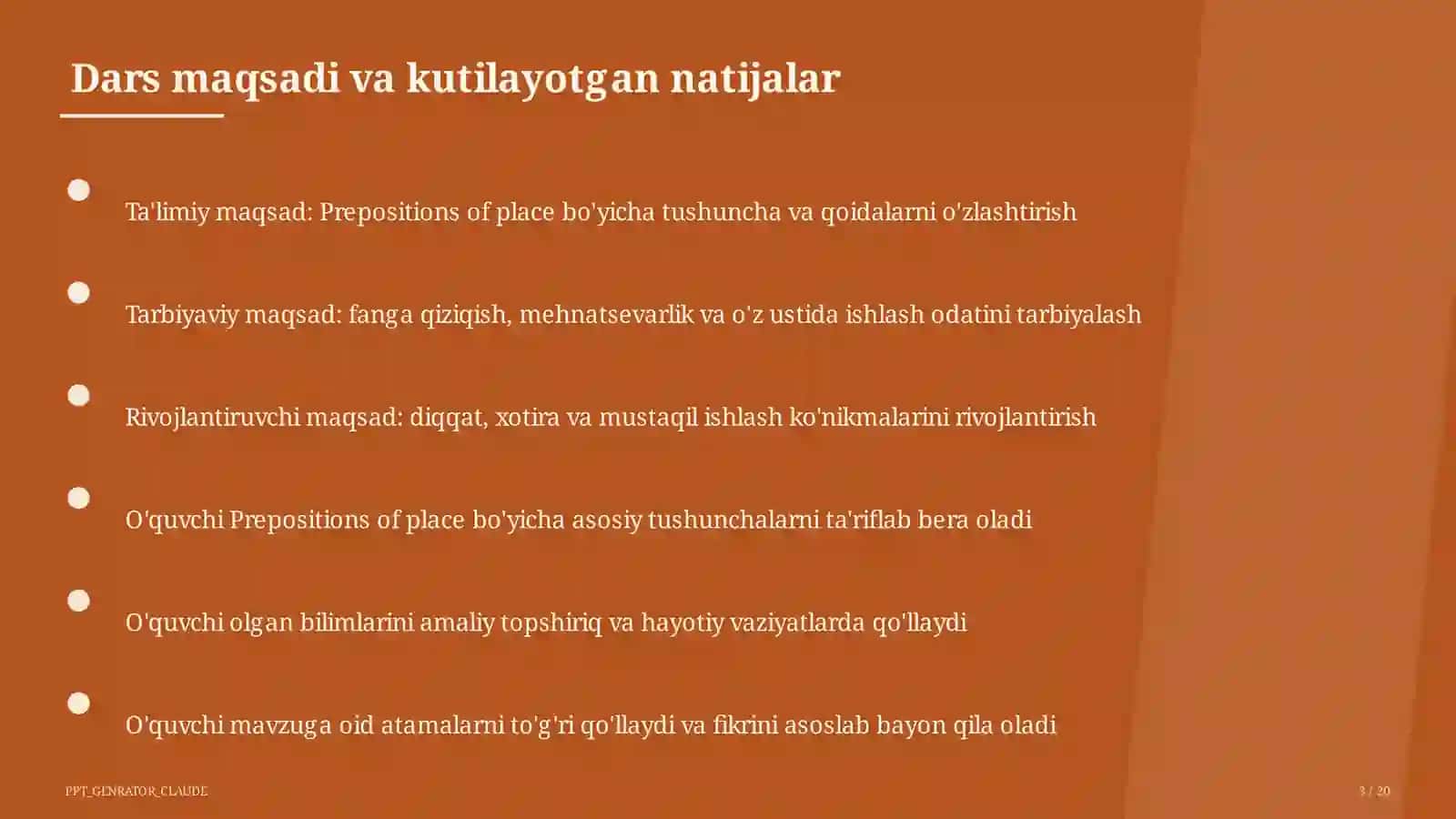 Dars maqsadi va kutilayotgan natijalar

Ta'limiy maqsad: Prepositions of place bo'yicha tushuncha va qoidalarni o'zlashtirish

Tarbiyaviy maqsad: fanga qiziqish, mehnatsevarlik va o'z ustida ishlash odatini tarbiyalash

Rivojlantiruvchi maqsad: diqqat, xotira va mustaqil ishlash ko'nikmalarini rivojlantirish

O'quvchi Prepositions of place bo'yicha asosiy tushunchalarni ta'riflab bera oladi

O'quvchi olgan bilimlarini amaliy topshiriq va hayotiy vaziyatlarda qo'llaydi

O'quvchi mavzuga oid atamalarni to'g'ri qo'llaydi va fikrini asoslab bayon qila oladi

PPT_GENRATOR_CLAUDE

3 / 20